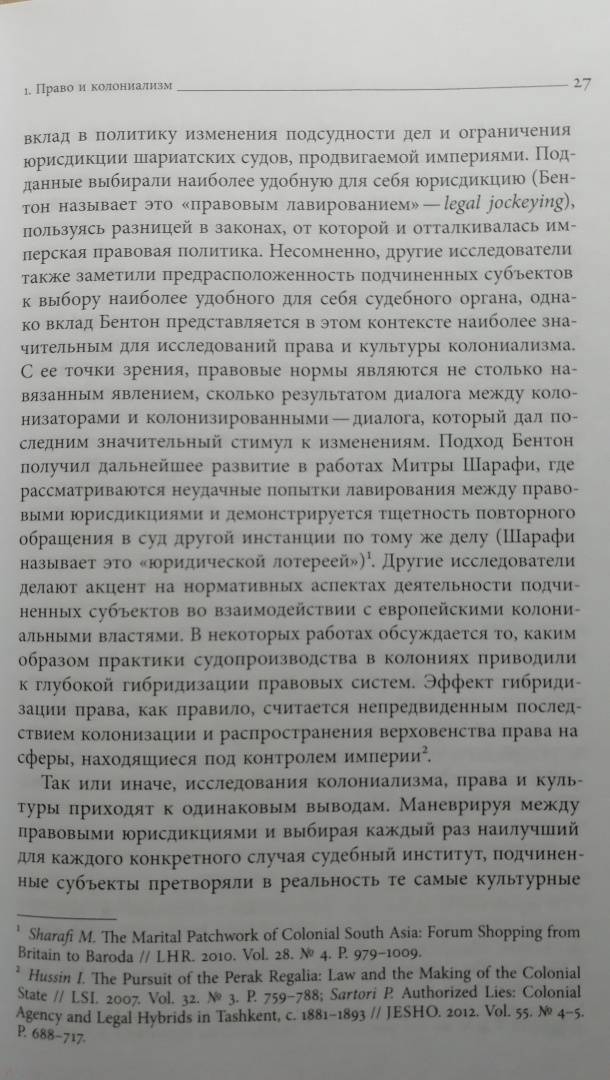 1. Право и колониализм 27

вклад в политику изменения подсудности дел и ограничения юрисдикции шариатских судов, продвигаемой империями. Подданные выбирали наиболее удобную для себя юрисдикцию (Бентон называет это «правовым лавированием» — legal jockeying), пользуясь разницей в законах, от которой и отталкивалась имперская правовая политика. Несомненно, другие исследователи также заметили предрасположенность подчиненных субъектов к выбору наиболее удобного для себя судебного органа, однако вклад Бентон представляется в этом контексте наиболее значительным для исследований права и культуры колониализма. С ее точки зрения, правовые нормы являются не столько навязанным явлением, сколько результатом диалога между колонизаторами и колонизированными — диалога, который дал последним значительный стимул к изменениям. Подход Бентон получил дальнейшее развитие в работах Митры Шарафи, где рассматриваются неудачные попытки лавирования между правовыми юрисдикциями и демонстрируется тщетность повторного обращения в суд другой инстанции по тому же делу (Шарафи называет это «юридической лотереей»)$^1$. Другие исследователи делают акцент на нормативных аспектах деятельности подчиненных субъектов во взаимодействии с европейскими колониальными властями. В некоторых работах обсуждается то, каким образом практики судопроизводства в колониях приводили к глубокой гибридизации правовых систем. Эффект гибридизации права, как правило, считается непредвиденным последствием колонизации и распространения верховенства права на сферы, находящиеся под контролем империи$^2$.

Так или иначе, исследования колониализма, права и культуры приходят к одинаковым выводам. Маневрируя между правовыми юрисдикциями и выбирая каждый раз наилучший для каждого конкретного случая судебный институт, подчиненные субъекты претворяли в реальность те самые культурные

$^1$ Sharafi M. The Marital Patchwork of Colonial South Asia: Forum Shopping from Britain to Baroda // LHR. 2010. Vol. 28. № 4. P. 979–1009.
$^2$ Hussin I. The Pursuit of the Perak Regalia: Law and the Making of the Colonial State // LSI. 2007. Vol. 32. № 3. P. 759–788; Sartori P. Authorized Lies: Colonial Agency and Legal Hybrids in Tashkent, c. 1881–1893 // JESHO. 2012. Vol. 55. № 4–5. P. 688–717.